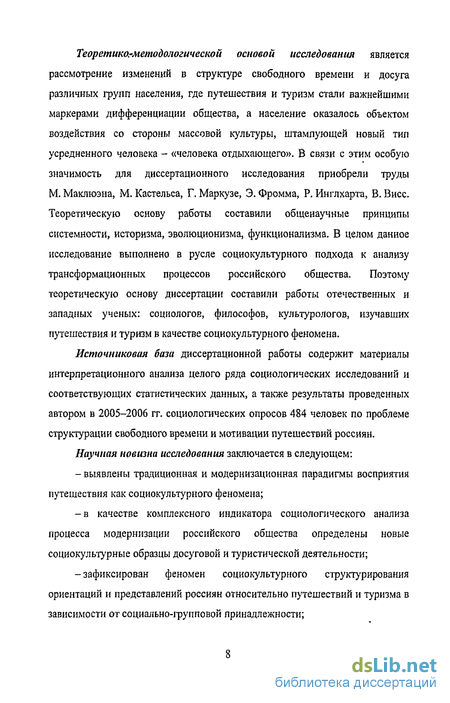 Теоретико-методологической основой исследования является рассмотрение изменений в структуре свободного времени и досуга различных групп населения, где путешествия и туризм стали важнейшими маркерами дифференциации общества, а население оказалось объектом воздействия со стороны массовой культуры, штампующей новый тип усредненного человека – «человека отдыхающего». В связи с этим особую значимость для диссертационного исследования приобрели труды М. Маклюэна, М. Кастельса, Г. Маркузе, Э. Фромма, Р. Инглхарта, В. Висс. Теоретическую основу работы составили общенаучные принципы системности, историзма, эволюционизма, функционализма. В целом данное исследование выполнено в русле социокультурного подхода к анализу трансформационных процессов российского общества. Поэтому теоретическую основу диссертации составили работы отечественных и западных ученых: социологов, философов, культурологов, изучавших путешествия и туризм в качестве социокультурного феномена.

Источниковая база диссертационной работы содержит материалы интерпретационного анализа целого ряда социологических исследований и соответствующих статистических данных, а также результаты проведенных автором в 2005–2006 гг. социологических опросов 484 человек по проблеме структурации свободного времени и мотивации путешествий россиян.

Научная новизна исследования заключается в следующем:

– выявлены традиционная и модернизационная парадигмы восприятия путешествия как социокультурного феномена;

– в качестве комплексного индикатора социологического анализа процесса модернизации российского общества определены новые социокультурные образцы досуговой и туристической деятельности;

– зафиксирован феномен социокультурного структурирования ориентаций и представлений россиян относительно путешествий и туризма в зависимости от социально-групповой принадлежности;

8

dsLib.net
библиотека диссертаций